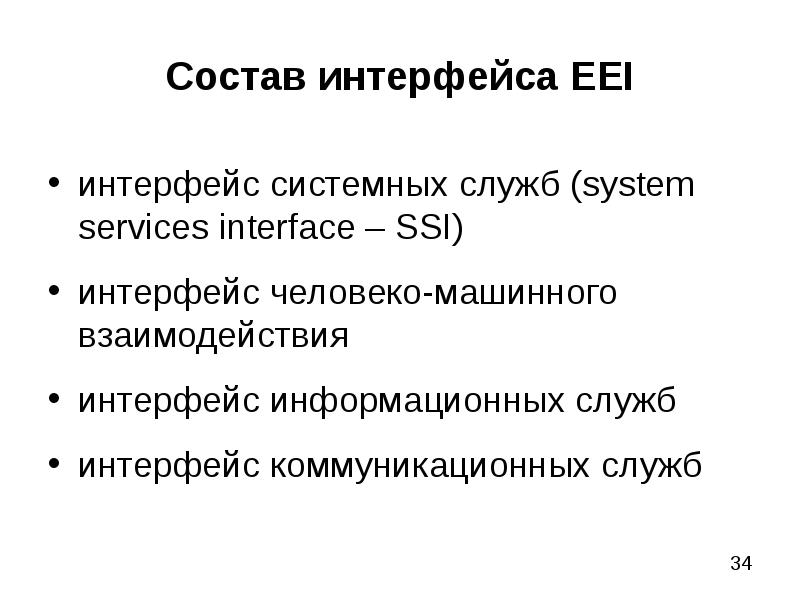 Состав интерфейса EEI

• интерфейс системных служб (system services interface – SSI)
• интерфейс человеко-машинного взаимодействия
• интерфейс информационных служб
• интерфейс коммуникационных служб

34